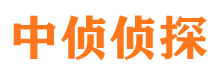 中侦侦探